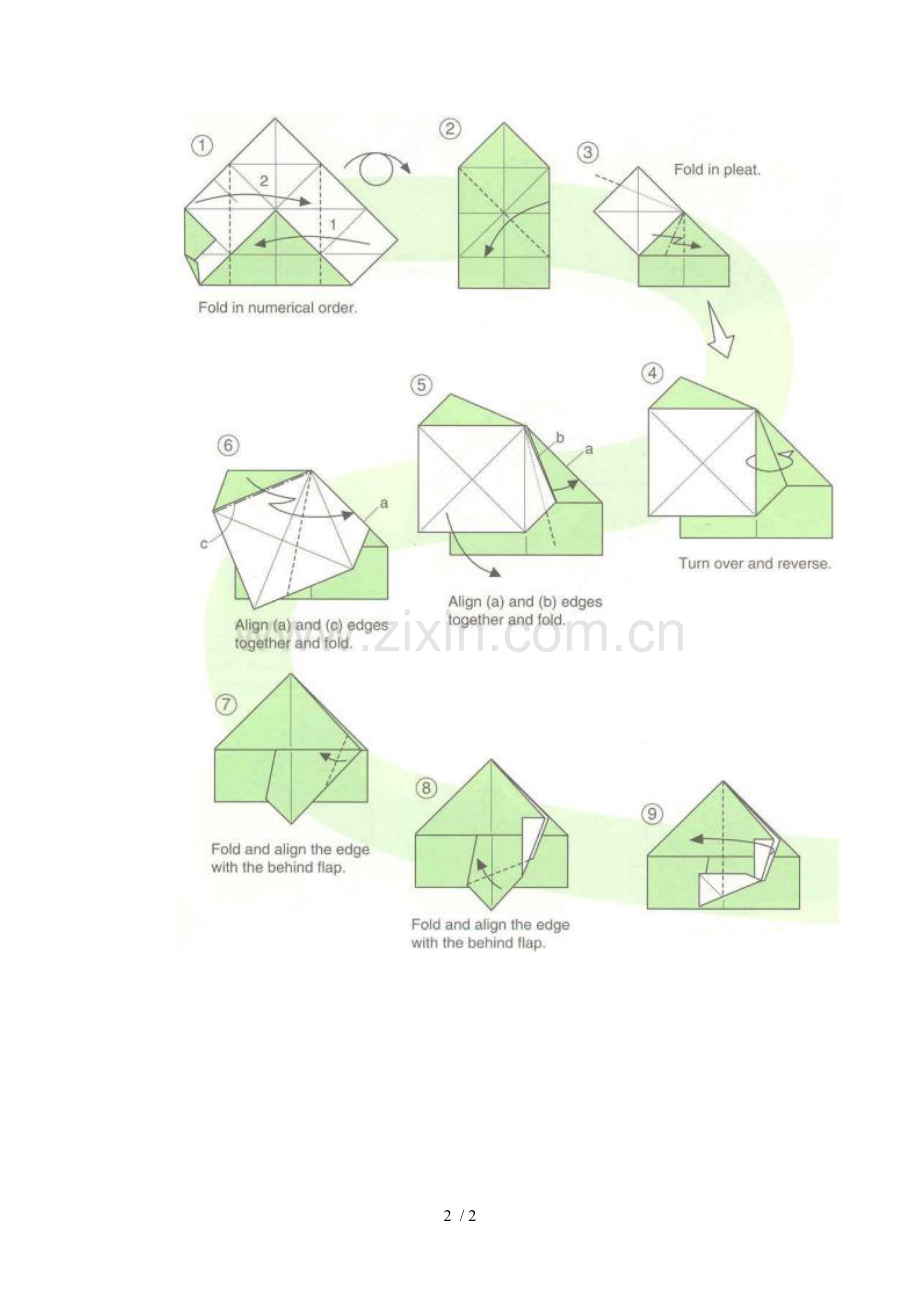 ①

2

1

Fold in numerical order.

②

③

Fold in pleat.

④

Turn over and reverse.

⑤

b

a

Align (a) and (b) edges together and fold.

⑥

a

c

Align (a) and (c) edges together and fold.

www.zixin.com.cn

⑦

Fold and align the edge with the behind flap.

⑧

Fold and align the edge with the behind flap.

⑨

2 / 2